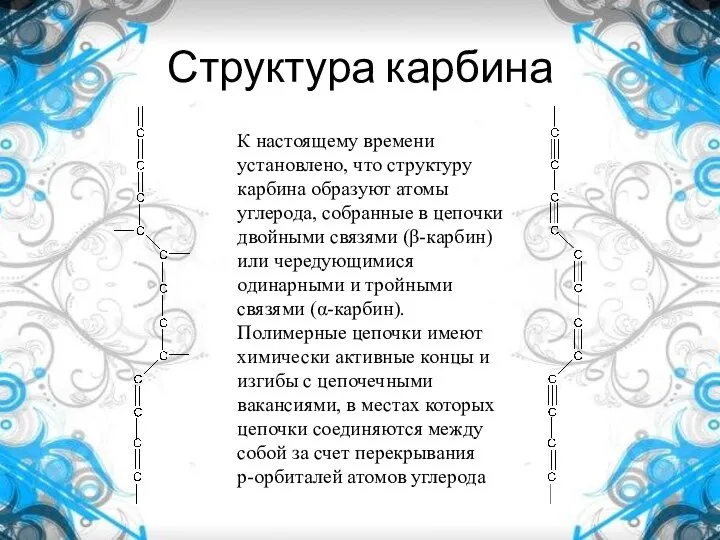 Структура карбина

C
C
C
C
C
C
C
C
C
C
C
C

К настоящему времени установлено, что структуру карбина образуют атомы углерода, собранные в цепочки двойными связями (β-карбин) или чередующимися одинарными и тройными связями (α-карбин). Полимерные цепочки имеют химически активные концы и изгибы с цепочечными вакансиями, в местах которых цепочки соединяются между собой за счет перекрывания р-орбиталей атомов углерода

C
C
C
C
C
C
C
C
C
C
C
C